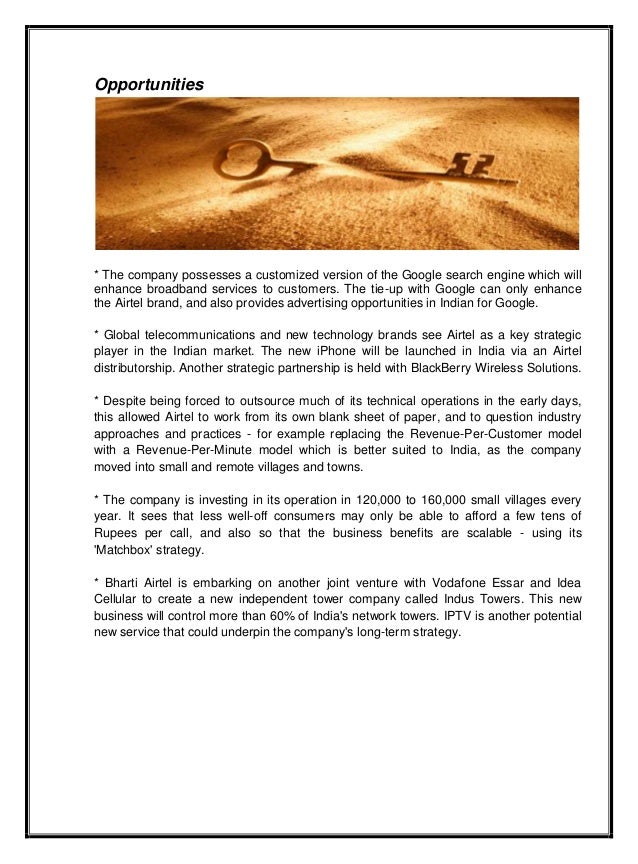 Opportunities

* The company possesses a customized version of the Google search engine which will enhance broadband services to customers. The tie-up with Google can only enhance the Airtel brand, and also provides advertising opportunities in Indian for Google.

* Global telecommunications and new technology brands see Airtel as a key strategic player in the Indian market. The new iPhone will be launched in India via an Airtel distributorship. Another strategic partnership is held with BlackBerry Wireless Solutions.

* Despite being forced to outsource much of its technical operations in the early days, this allowed Airtel to work from its own blank sheet of paper, and to question industry approaches and practices - for example replacing the Revenue-Per-Customer model with a Revenue-Per-Minute model which is better suited to India, as the company moved into small and remote villages and towns.

* The company is investing in its operation in 120,000 to 160,000 small villages every year. It sees that less well-off consumers may only be able to afford a few tens of Rupees per call, and also so that the business benefits are scalable - using its 'Matchbox' strategy.

* Bharti Airtel is embarking on another joint venture with Vodafone Essar and Idea Cellular to create a new independent tower company called Indus Towers. This new business will control more than 60% of India's network towers. IPTV is another potential new service that could underpin the company's long-term strategy.